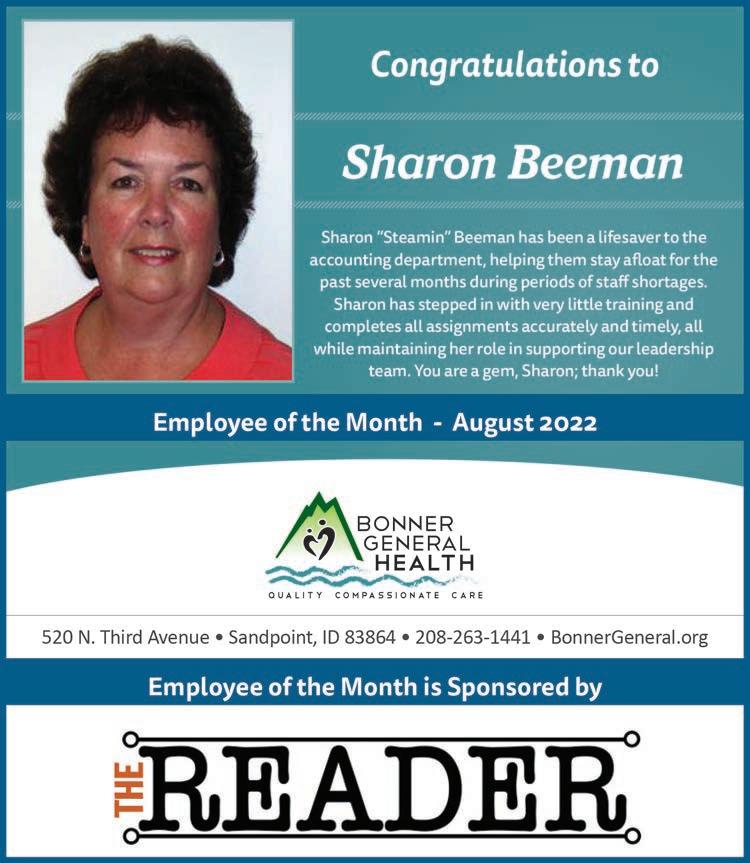 Congratulations to

Sharon Beeman

Sharon "Steamin" Beeman has been a lifesaver to the accounting department, helping them stay afloat for the past several months during periods of staff shortages. Sharon has stepped in with very little training and completes all assignments accurately and timely, all while maintaining her role in supporting our leadership team. You are a gem, Sharon; thank you!

Employee of the Month - August 2022

BONNER GENERAL HEALTH
QUALITY COMPASSIONATE CARE

520 N. Third Avenue • Sandpoint, ID 83864 • 208-263-1441 • BonnerGeneral.org

Employee of the Month is Sponsored by

THE READER